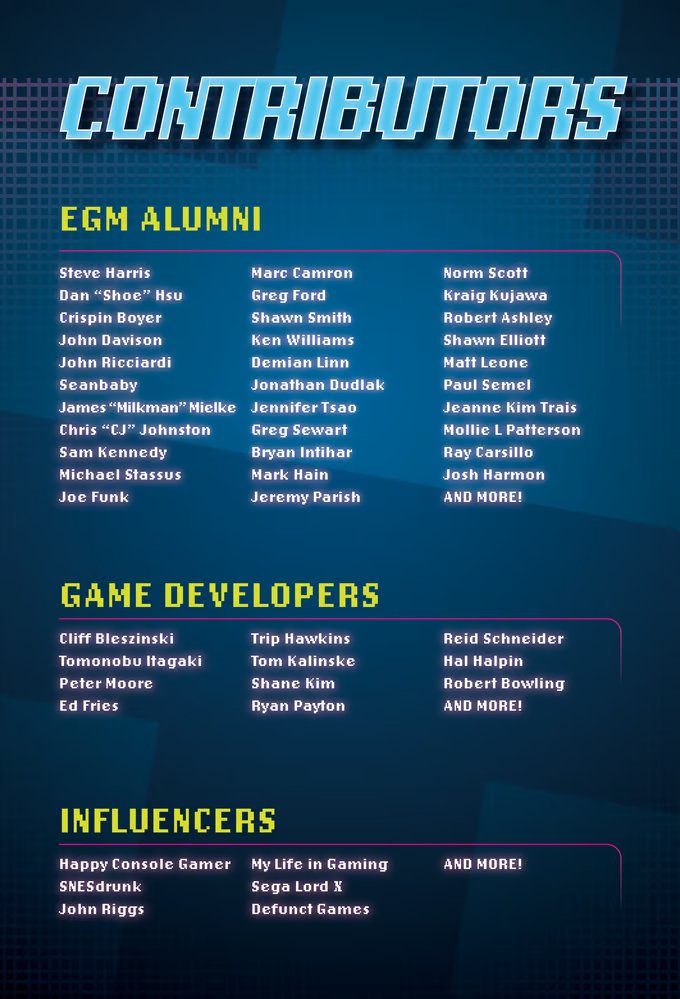 CONTRIBUTORS

EGM ALUMNI

Steve Harris
Dan "Shoe" Hsu
Crispin Boyer
John Davison
John Ricciardi
Seanbaby
James "Milkman" Mielke
Chris "CJ" Johnston
Sam Kennedy
Michael Stassus
Joe Funk

Marc Camron
Greg Ford
Shawn Smith
Ken Williams
Demian Linn
Jonathan Dudlak
Jennifer Tsao
Greg Sewart
Bryan Intihar
Mark Hain
Jeremy Parish

Norm Scott
Kraig Kujawa
Robert Ashley
Shawn Elliott
Matt Leone
Paul Semel
Jeanne Kim Trais
Mollie L Patterson
Ray Carsillo
Josh Harmon
AND MORE!

GAME DEVELOPERS

Cliff Bleszinski
Tomonobu Itagaki
Peter Moore
Ed Fries

Trip Hawkins
Tom Kalinske
Shane Kim
Ryan Payton

Reid Schneider
Hal Halpin
Robert Bowling
AND MORE!

INFLUENCERS

Happy Console Gamer
SNESdrunk
John Riggs

My Life in Gaming
Sega Lord X
Defunct Games

AND MORE!